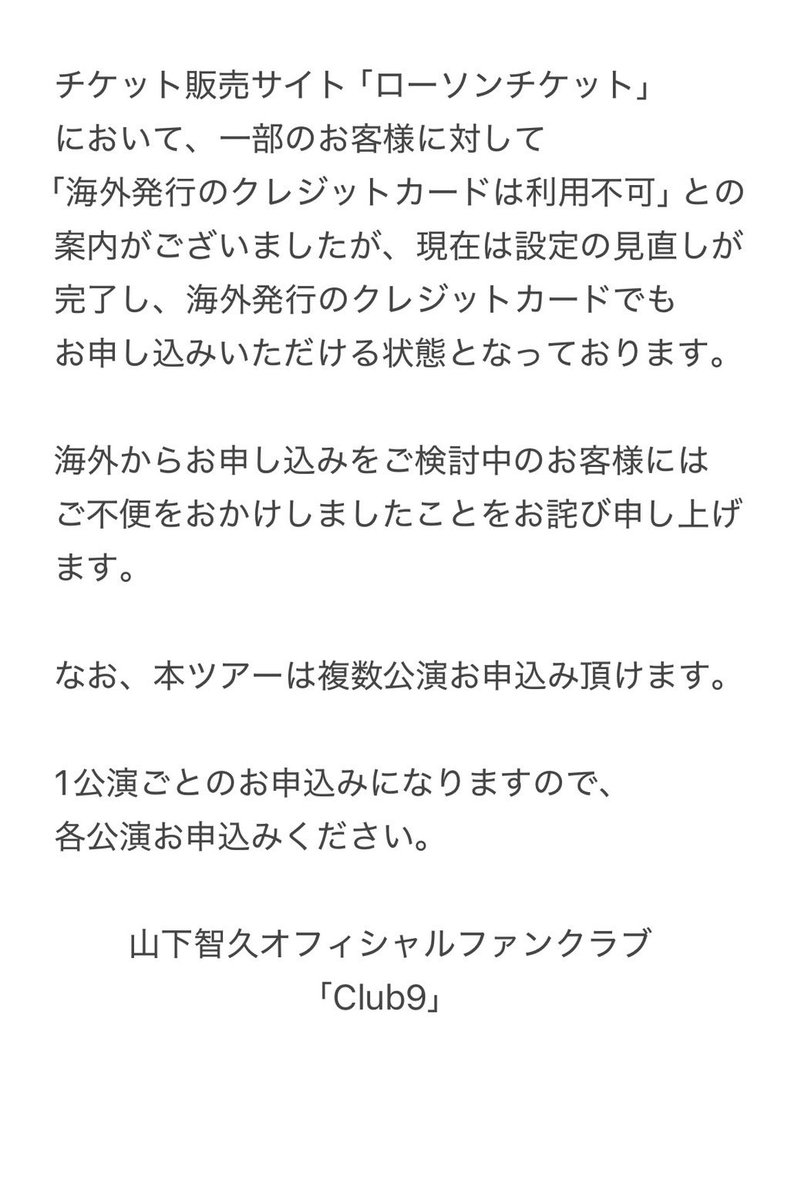 チケット販売サイト「ローソンチケット」において、一部のお客様に対して「海外発行のクレジットカードは利用不可」との案内がございましたが、現在は設定の見直しが完了し、海外発行のクレジットカードでもお申し込みいただける状態となっております。

海外からお申し込みをご検討中のお客様にはご不便をおかけしましたことをお詫び申し上げます。

なお、本ツアーは複数公演お申込み頂けます。

1公演ごとのお申込みになりますので、各公演お申込みください。

山下智久オフィシャルファンクラブ
「Club9」